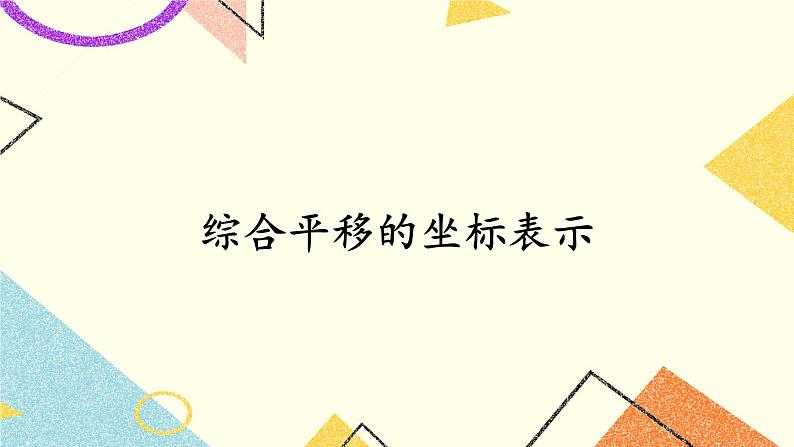 综合平移的坐标表示